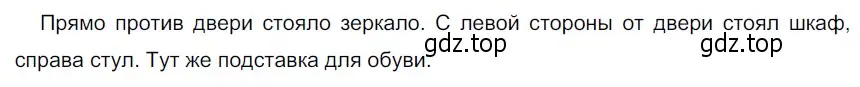 Прямо против двери стояло зеркало. С левой стороны от двери стоял шкаф, справа стул. Тут же подставка для обуви.

gdz.top gdz.top